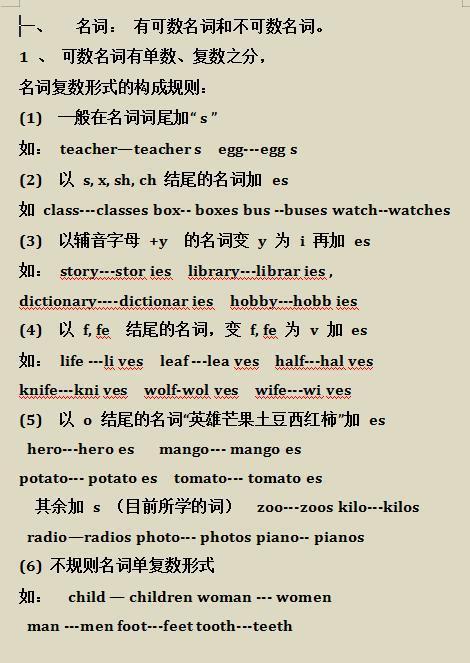 一、 名词： 有可数名词和不可数名词。

1 、 可数名词有单数、复数之分，

名词复数形式的构成规则：

(1) 一般在名词词尾加“ s ”

如： teacher—teacher s egg---egg s

(2) 以 s, x, sh, ch 结尾的名词加 es

如 class---classes box-- boxes bus --buses watch--watches

(3) 以辅音字母 +y 的名词变 y 为 i 再加 es

如： story---stor ies library---librar ies ,

dictionary----dictionar ies hobby---hobb ies

(4) 以 f, fe 结尾的名词，变 f, fe 为 v 加 es

如： life ---li ves leaf ---lea ves half---hal ves

knife---kni ves wolf-wol ves wife---wi ves

(5) 以 o 结尾的名词“英雄芒果土豆西红柿”加 es

hero---hero es mango--- mango es

potato--- potato es tomato--- tomato es

其余加 s （目前所学的词） zoo---zoos kilo---kilos

radio—radios photo--- photos piano-- pianos

(6) 不规则名词单复数形式

如： child — children woman --- women

man ---men foot---feet tooth---teeth